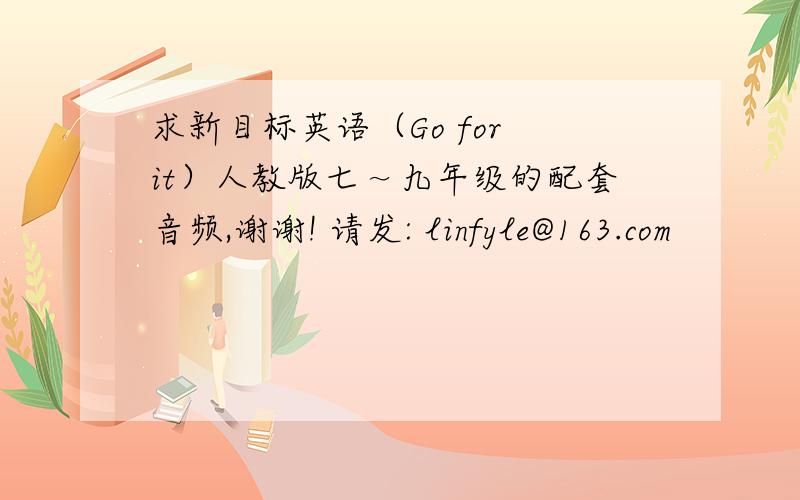 求新目标英语（Go for it）人教版七～九年级的配套音频,谢谢! 请发: linfyle@163.com